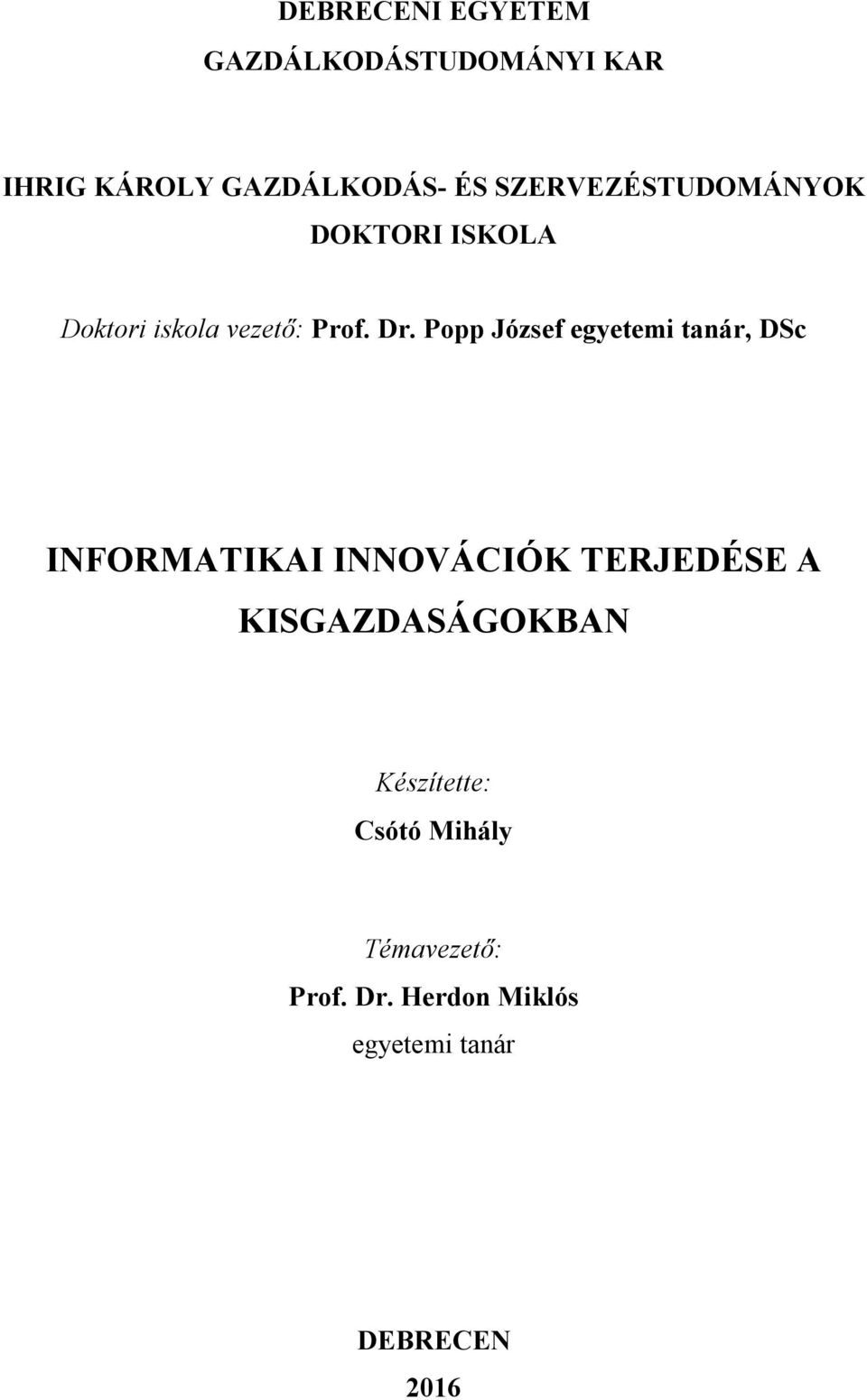 DEBRECENI EGYETEM
GAZDÁLKODÁSTUDOMÁNYI KAR

IHRIG KÁROLY GAZDÁLKODÁS- ÉS SZERVEZÉSTUDOMÁNYOK DOKTORI ISKOLA

Doktori iskola vezető: Prof. Dr. Popp József egyetemi tanár, DSc

INFORMATIKAI INNOVÁCIÓK TERJEDÉSE A KISGAZDASÁGOKBAN

Készítette:
Csótó Mihály

Témavezető:
Prof. Dr. Herdon Miklós
egyetemi tanár

DEBRECEN
2016